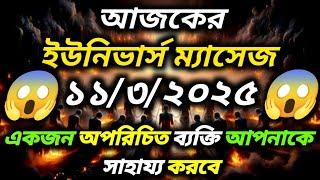 আজকের
ইউনিভার্স ম্যাসেজ
১১/৩/২০২৫
একজন অপরিচিত ব্যক্তি আপনাকে
সাহায্য করবে